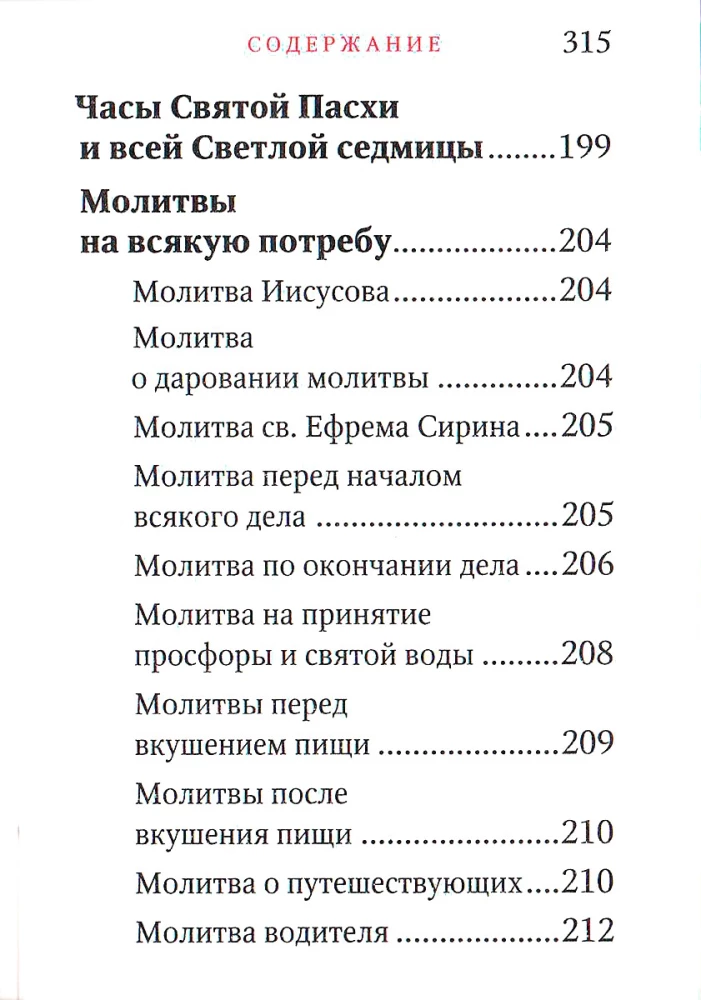 СОДЕРЖАНИЕ 315

Часы Святой Пасхи
и всей Светлой седмицы 199

Молитвы
на всякую потребу 204

Молитва Иисусова 204

Молитва
о даровании молитвы 204

Молитва св. Ефрема Сирина 205

Молитва перед началом
всякого дела 205

Молитва по окончании дела 206

Молитва на принятие
просфоры и святой воды 208

Молитвы перед
вкушением пищи 209

Молитвы после
вкушения пищи 210

Молитва о путешествующих 210

Молитва водителя 212